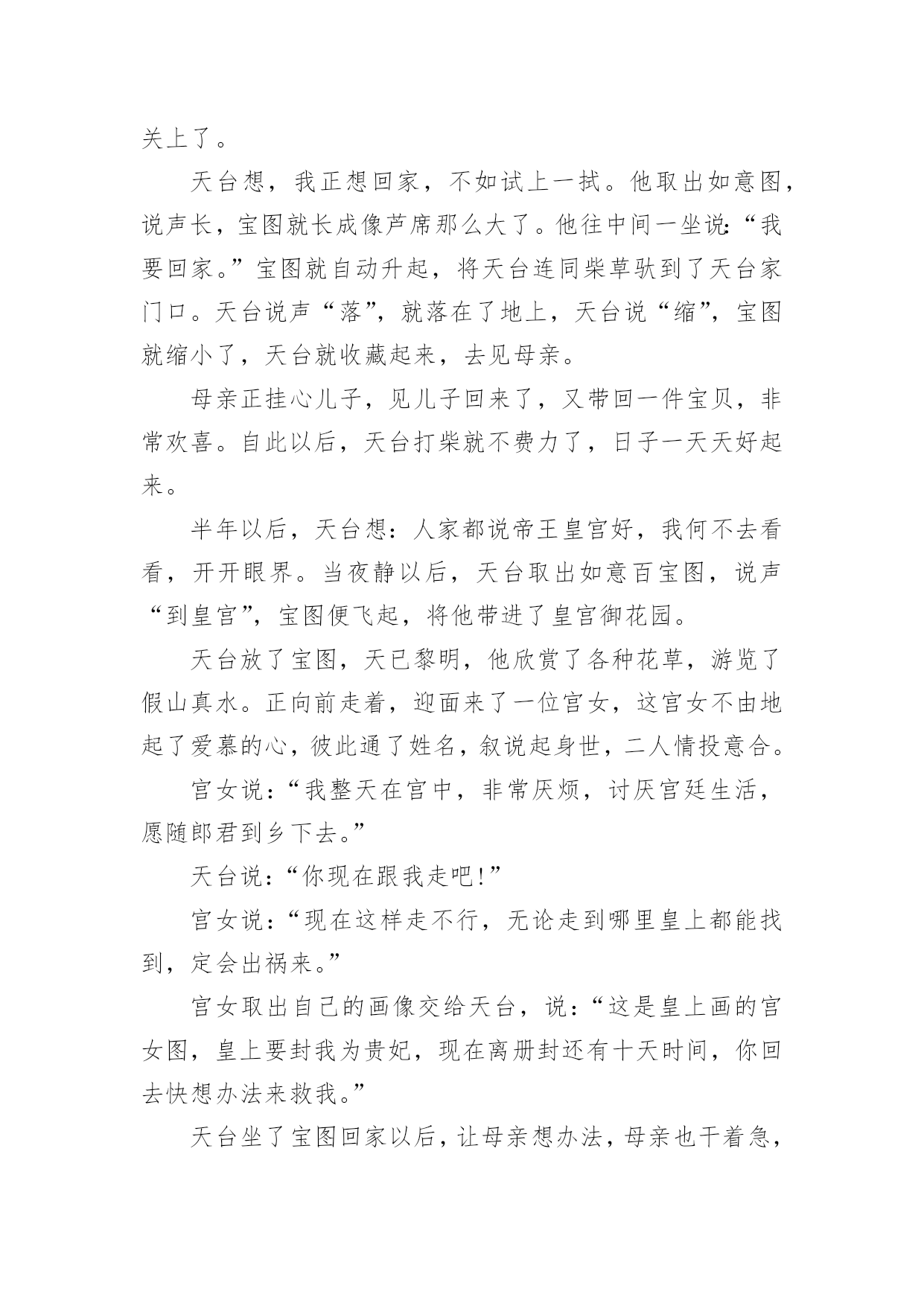 关上了。

天台想，我正想回家，不如试上一拭。他取出如意图，说声长，宝图就长成像芦席那么大了。他往中间一坐说:“我要回家。”宝图就自动升起，将天台连同柴草驮到了天台家门口。天台说声“落”，就落在了地上，天台说“缩”，宝图就缩小了，天台就收藏起来，去见母亲。

母亲正挂心儿子，见儿子回来了，又带回一件宝贝，非常欢喜。自此以后，天台打柴就不费力了，日子一天天好起来。

半年以后，天台想：人家都说帝王皇宫好，我何不去看看，开开眼界。当夜静以后，天台取出如意百宝图，说声“到皇宫”，宝图便飞起，将他带进了皇宫御花园。

天台放了宝图，天已黎明，他欣赏了各种花草，游览了假山真水。正向前走着，迎面来了一位宫女，这宫女不由地起了爱慕的心，彼此通了姓名，叙说起身世，二人情投意合。

宫女说:“我整天在宫中，非常厌烦，讨厌宫廷生活，愿随郎君到乡下去。”

天台说:“你现在跟我走吧!”

宫女说:“现在这样走不行，无论走到哪里皇上都能找到，定会出祸来。”

宫女取出自己的画像交给天台，说：“这是皇上画的宫女图，皇上要封我为贵妃，现在离册封还有十天时间，你回去快想办法来救我。”

天台坐了宝图回家以后，让母亲想办法，母亲也干着急，